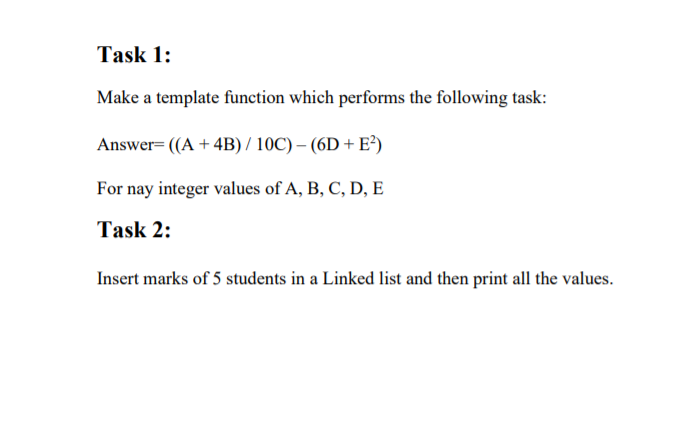 Task 1:

Make a template function which performs the following task:

Answer= $((A + 4B) / 10C) – (6D + E^2)$

For nay integer values of A, B, C, D, E

Task 2:

Insert marks of 5 students in a Linked list and then print all the values.